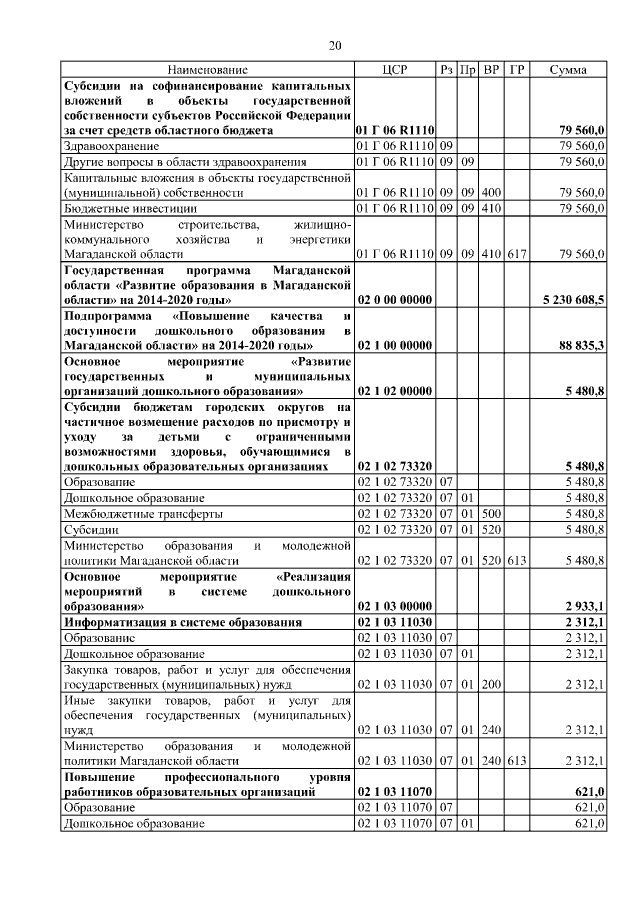 20

| Наименование | ЦСР | Рз | Пр | ВР | ГР | Сумма |
|---|---|---|---|---|---|---|
| Субсидии на софинансирование капитальных вложений в объекты государственной собственности субъектов Российской Федерации за счет средств областного бюджета | 01 Г 06 R1110 | | | | | 79 560,0 |
| Здравоохранение | 01 Г 06 R1110 | 09 | | | | 79 560,0 |
| Другие вопросы в области здравоохранения | 01 Г 06 R1110 | 09 | 09 | | | 79 560,0 |
| Капитальные вложения в объекты государственной (муниципальной) собственности | 01 Г 06 R1110 | 09 | 09 | 400 | | 79 560,0 |
| Бюджетные инвестиции | 01 Г 06 R1110 | 09 | 09 | 410 | | 79 560,0 |
| Министерство строительства, жилищно-коммунального хозяйства и энергетики Магаданской области | 01 Г 06 R1110 | 09 | 09 | 410 | 617 | 79 560,0 |
| Государственная программа Магаданской области «Развитие образования в Магаданской области» на 2014-2020 годы» | 02 0 00 00000 | | | | | 5 230 608,5 |
| Подпрограмма «Повышение качества и доступности дошкольного образования в Магаданской области» на 2014-2020 годы» | 02 1 00 00000 | | | | | 88 835,3 |
| Основное мероприятие «Развитие государственных и муниципальных организаций дошкольного образования» | 02 1 02 00000 | | | | | 5 480,8 |
| Субсидии бюджетам городских округов на частичное возмещение расходов по присмотру и уходу за детьми с ограниченными возможностями здоровья, обучающимися в дошкольных образовательных организациях | 02 1 02 73320 | | | | | 5 480,8 |
| Образование | 02 1 02 73320 | 07 | | | | 5 480,8 |
| Дошкольное образование | 02 1 02 73320 | 07 | 01 | | | 5 480,8 |
| Межбюджетные трансферты | 02 1 02 73320 | 07 | 01 | 500 | | 5 480,8 |
| Субсидии | 02 1 02 73320 | 07 | 01 | 520 | | 5 480,8 |
| Министерство образования и молодежной политики Магаданской области | 02 1 02 73320 | 07 | 01 | 520 | 613 | 5 480,8 |
| Основное мероприятие «Реализация мероприятий в системе дошкольного образования» | 02 1 03 00000 | | | | | 2 933,1 |
| Информатизация в системе образования | 02 1 03 11030 | | | | | 2 312,1 |
| Образование | 02 1 03 11030 | 07 | | | | 2 312,1 |
| Дошкольное образование | 02 1 03 11030 | 07 | 01 | | | 2 312,1 |
| Закупка товаров, работ и услуг для обеспечения государственных (муниципальных) нужд | 02 1 03 11030 | 07 | 01 | 200 | | 2 312,1 |
| Иные закупки товаров, работ и услуг для обеспечения государственных (муниципальных) нужд | 02 1 03 11030 | 07 | 01 | 240 | | 2 312,1 |
| Министерство образования и молодежной политики Магаданской области | 02 1 03 11030 | 07 | 01 | 240 | 613 | 2 312,1 |
| Повышение профессионального уровня работников образовательных организаций | 02 1 03 11070 | | | | | 621,0 |
| Образование | 02 1 03 11070 | 07 | | | | 621,0 |
| Дошкольное образование | 02 1 03 11070 | 07 | 01 | | | 621,0 |